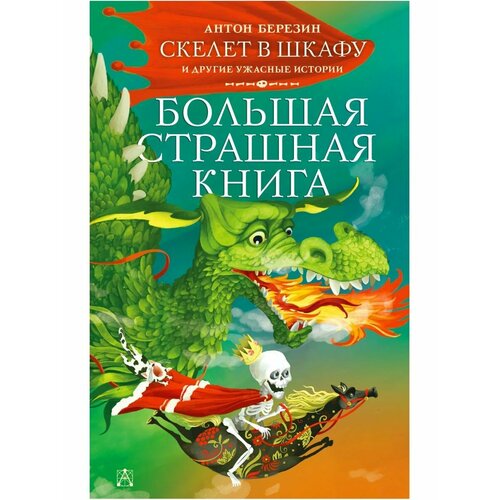 АНТОН БЕРЕЗИН
СКЕЛЕТ В ШКАФУ
И ДРУГИЕ УЖАСНЫЕ ИСТОРИИ

БОЛЬШАЯ СТРАШНАЯ КНИГА